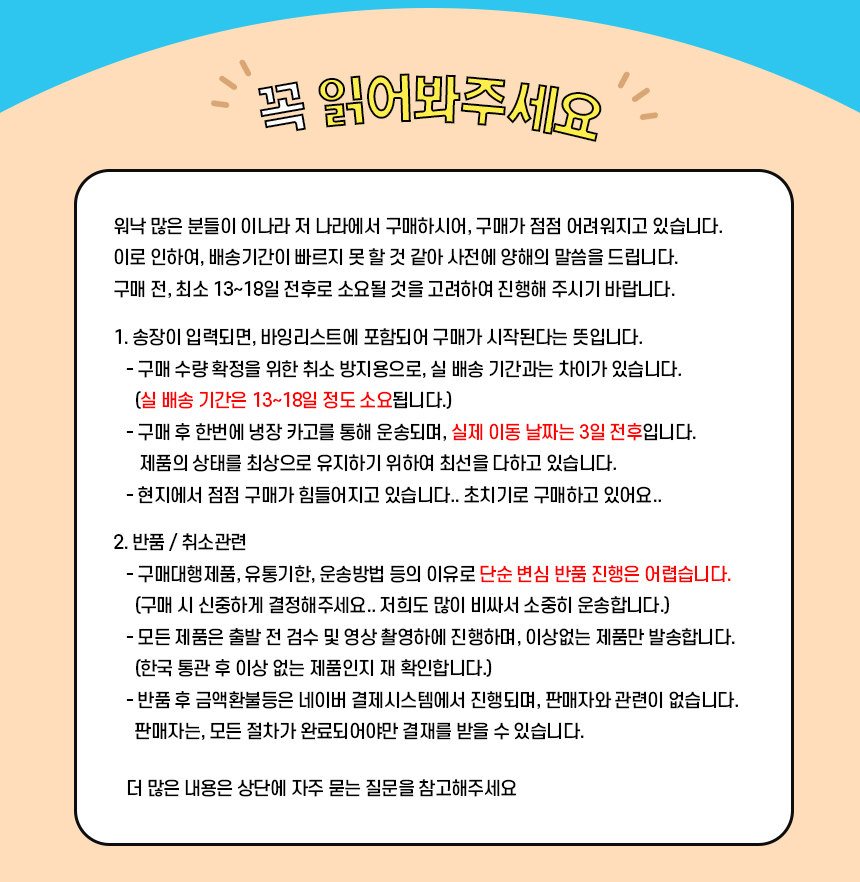 꼭 읽어봐주세요

워낙 많은 분들이 이나라 저 나라에서 구매하시어, 구매가 점점 어려워지고 있습니다.
이로 인하여, 배송기간이 빠르지 못 할 것 같아 사전에 양해의 말씀을 드립니다.
구매 전, 최소 13~18일 전후로 소요될 것을 고려하여 진행해 주시기 바랍니다.

1. 송장이 입력되면, 바잉리스트에 포함되어 구매가 시작된다는 뜻입니다.
- 구매 수량 확정을 위한 취소 방지용으로, 실 배송 기간과는 차이가 있습니다.
(실 배송 기간은 13~18일 정도 소요됩니다.)
- 구매 후 한번에 냉장 카고를 통해 운송되며, 실제 이동 날짜는 3일 전후입니다.
제품의 상태를 최상으로 유지하기 위하여 최선을 다하고 있습니다.
- 현지에서 점점 구매가 힘들어지고 있습니다.. 초치기로 구매하고 있어요..

2. 반품 / 취소관련
- 구매대행제품, 유통기한, 운송방법 등의 이유로 단순 변심 반품 진행은 어렵습니다.
(구매 시 신중하게 결정해주세요.. 저희도 많이 비싸서 소중히 운송합니다.)
- 모든 제품은 출발 전 검수 및 영상 촬영하에 진행하며, 이상없는 제품만 발송합니다.
(한국 통관 후 이상 없는 제품인지 재 확인합니다.)
- 반품 후 금액환불등은 네이버 결제시스템에서 진행되며, 판매자와 관련이 없습니다.
판매자는, 모든 절차가 완료되어야만 결재를 받을 수 있습니다.

더 많은 내용은 상단에 자주 묻는 질문을 참고해주세요